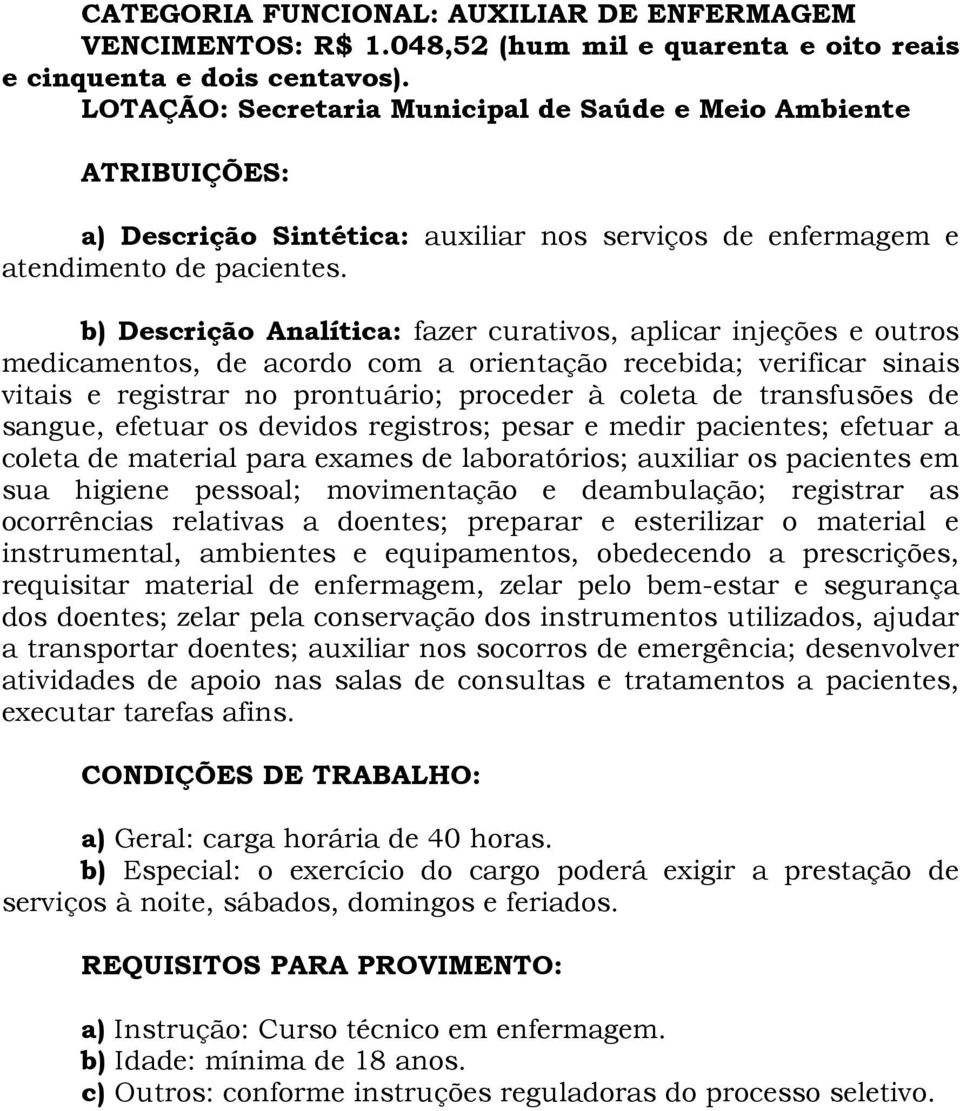 CATEGORIA FUNCIONAL: AUXILIAR DE ENFERMAGEM
VENCIMENTOS: R$ 1.048,52 (hum mil e quarenta e oito reais e cinquenta e dois centavos).
LOTAÇÃO: Secretaria Municipal de Saúde e Meio Ambiente

ATRIBUIÇÕES:

a) Descrição Sintética: auxiliar nos serviços de enfermagem e atendimento de pacientes.

b) Descrição Analítica: fazer curativos, aplicar injeções e outros medicamentos, de acordo com a orientação recebida; verificar sinais vitais e registrar no prontuário; proceder à coleta de transfusões de sangue, efetuar os devidos registros; pesar e medir pacientes; efetuar a coleta de material para exames de laboratórios; auxiliar os pacientes em sua higiene pessoal; movimentação e deambulação; registrar as ocorrências relativas a doentes; preparar e esterilizar o material e instrumental, ambientes e equipamentos, obedecendo a prescrições, requisitar material de enfermagem, zelar pelo bem-estar e segurança dos doentes; zelar pela conservação dos instrumentos utilizados, ajudar a transportar doentes; auxiliar nos socorros de emergência; desenvolver atividades de apoio nas salas de consultas e tratamentos a pacientes, executar tarefas afins.

CONDIÇÕES DE TRABALHO:

a) Geral: carga horária de 40 horas.
b) Especial: o exercício do cargo poderá exigir a prestação de serviços à noite, sábados, domingos e feriados.

REQUISITOS PARA PROVIMENTO:

a) Instrução: Curso técnico em enfermagem.
b) Idade: mínima de 18 anos.
c) Outros: conforme instruções reguladoras do processo seletivo.